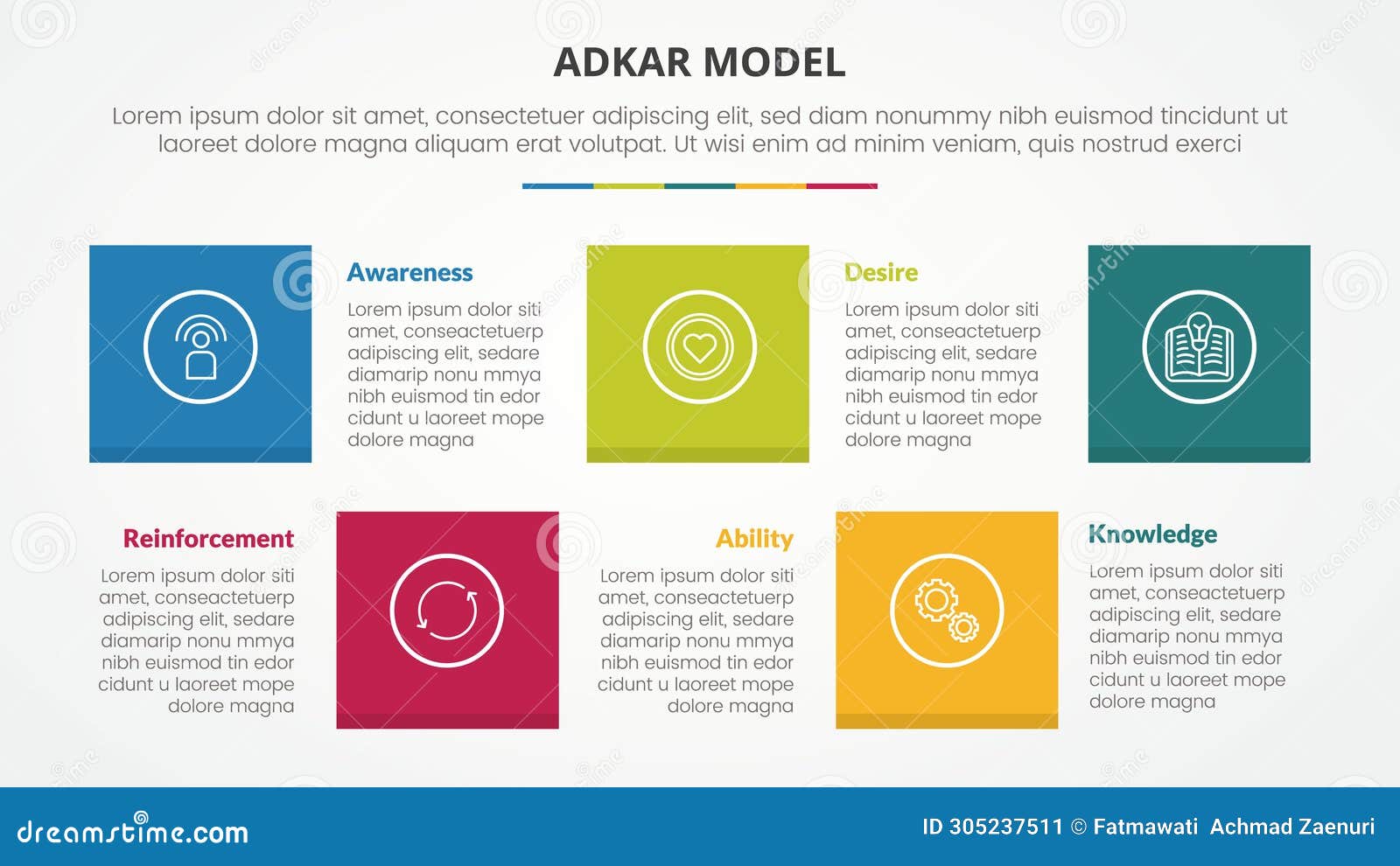 ADKAR MODEL

Lorem ipsum dolor sit amet, consectetuer adipiscing elit, sed diam nonummy nibh euismod tincidunt ut laoreet dolore magna aliquam erat volutpat. Ut wisi enim ad minim veniam, quis nostrud exerci

Awareness

Lorem ipsum dolor siti amet, conseactetuerp adipiscing elit, sedare diamarip nonu mmya nibh euismod tin edor cidunt u laoreet mope dolore magna

Desire

Lorem ipsum dolor siti amet, conseactetuerp adipiscing elit, sedare diamarip nonu mmya nibh euismod tin edor cidunt u laoreet mope dolore magna

Reinforcement

Lorem ipsum dolor siti amet, conseactetuerp adipiscing elit, sedare diamarip nonu mmya nibh euismod tin edor cidunt u laoreet mope dolore magna

Ability

Lorem ipsum dolor siti amet, conseactetuerp adipiscing elit, sedare diamarip nonu mmya nibh euismod tin edor cidunt u laoreet mope dolore magna

Knowledge

Lorem ipsum dolor siti amet, conseactetuerp adipiscing elit, sedare diamarip nonu mmya nibh euismod tin edor cidunt u laoreet mope dolore magna

dreamstime.com

ID 305237511 © Fatmawati Achmad Zaenuri